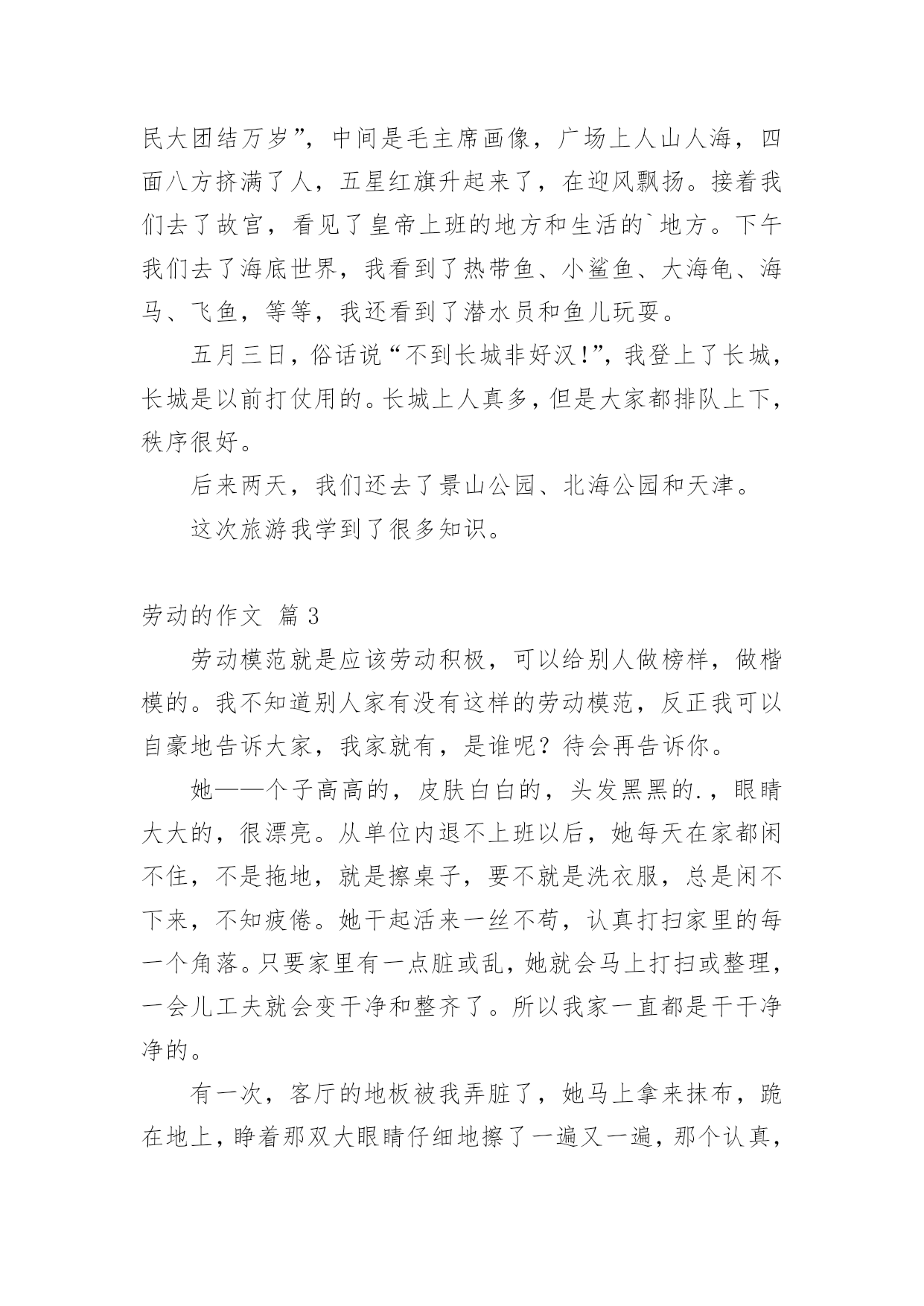 民大团结万岁”，中间是毛主席画像，广场上人山人海，四面八方挤满了人，五星红旗升起来了，在迎风飘扬。接着我们去了故宫，看见了皇帝上班的地方和生活的`地方。下午我们去了海底世界，我看到了热带鱼、小鲨鱼、大海龟、海马、飞鱼，等等，我还看到了潜水员和鱼儿玩耍。

五月三日，俗话说“不到长城非好汉!”，我登上了长城，长城是以前打仗用的。长城上人真多，但是大家都排队上下，秩序很好。

后来两天，我们还去了景山公园、北海公园和天津。

这次旅游我学到了很多知识。

劳动的作文 篇 3

劳动模范就是应该劳动积极，可以给别人做榜样，做楷模的。我不知道别人家有没有这样的劳动模范，反正我可以自豪地告诉大家，我家就有，是谁呢？待会再告诉你。

她——个子高高的，皮肤白白的，头发黑黑的.，眼睛大大的，很漂亮。从单位内退不上班以后，她每天在家都闲不住，不是拖地，就是擦桌子，要不就是洗衣服，总是闲不下来，不知疲倦。她干起活来一丝不苟，认真打扫家里的每一个角落。只要家里有一点脏或乱，她就会马上打扫或整理，一会儿工夫就会变干净和整齐了。所以我家一直都是干干净净的。

有一次，客厅的地板被我弄脏了，她马上拿来抹布，跪在地上，睁着那双大眼睛仔细地擦了一遍又一遍，那个认真，